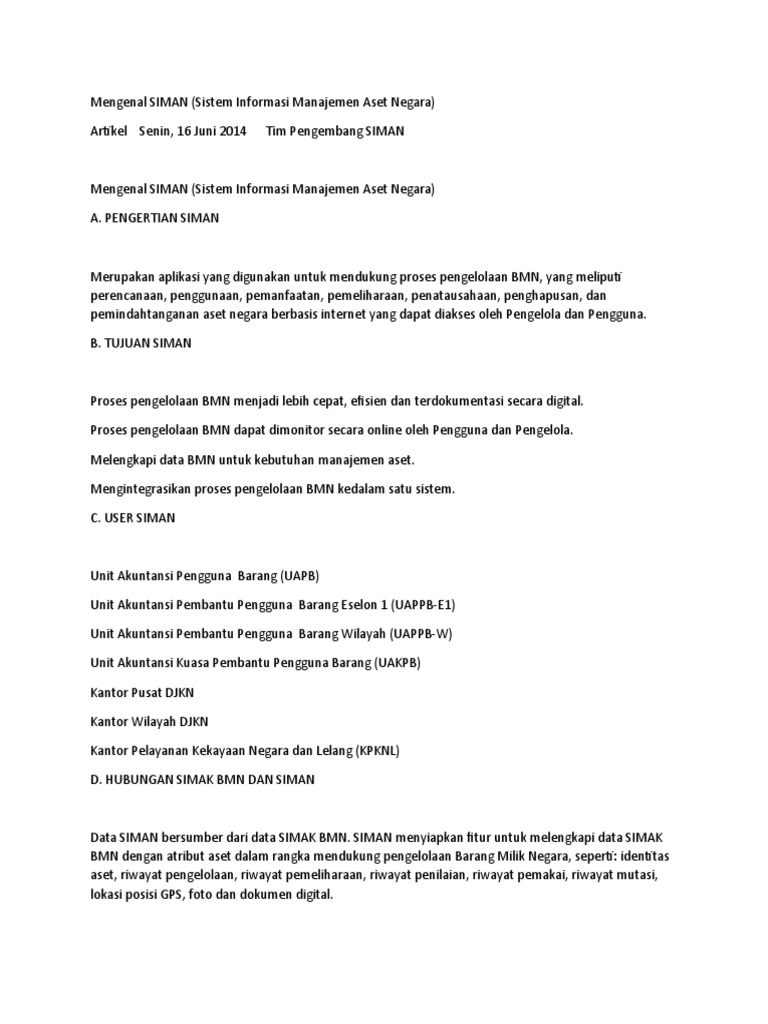 Mengenal SIMAN (Sistem Informasi Manajemen Aset Negara)

Artikel Senin, 16 Juni 2014 Tim Pengembang SIMAN

Mengenal SIMAN (Sistem Informasi Manajemen Aset Negara)

A. PENGERTIAN SIMAN

Merupakan aplikasi yang digunakan untuk mendukung proses pengelolaan BMN, yang meliputi perencanaan, penggunaan, pemanfaatan, pemeliharaan, penatausahaan, penghapusan, dan pemindahtanganan aset negara berbasis internet yang dapat diakses oleh Pengelola dan Pengguna.

B. TUJUAN SIMAN

Proses pengelolaan BMN menjadi lebih cepat, efisien dan terdokumentasi secara digital.

Proses pengelolaan BMN dapat dimonitor secara online oleh Pengguna dan Pengelola.

Melengkapi data BMN untuk kebutuhan manajemen aset.

Mengintegrasikan proses pengelolaan BMN kedalam satu sistem.

C. USER SIMAN

Unit Akuntansi Pengguna Barang (UAPB)

Unit Akuntansi Pembantu Pengguna Barang Eselon 1 (UAPPB-E1)

Unit Akuntansi Pembantu Pengguna Barang Wilayah (UAPPB-W)

Unit Akuntansi Kuasa Pembantu Pengguna Barang (UAKPB)

Kantor Pusat DJKN

Kantor Wilayah DJKN

Kantor Pelayanan Kekayaan Negara dan Lelang (KPKNL)

D. HUBUNGAN SIMAK BMN DAN SIMAN

Data SIMAN bersumber dari data SIMAK BMN. SIMAN menyiapkan fitur untuk melengkapi data SIMAK BMN dengan atribut aset dalam rangka mendukung pengelolaan Barang Milik Negara, seperti: identitas aset, riwayat pengelolaan, riwayat pemeliharaan, riwayat penilaian, riwayat pemakai, riwayat mutasi, lokasi posisi GPS, foto dan dokumen digital.